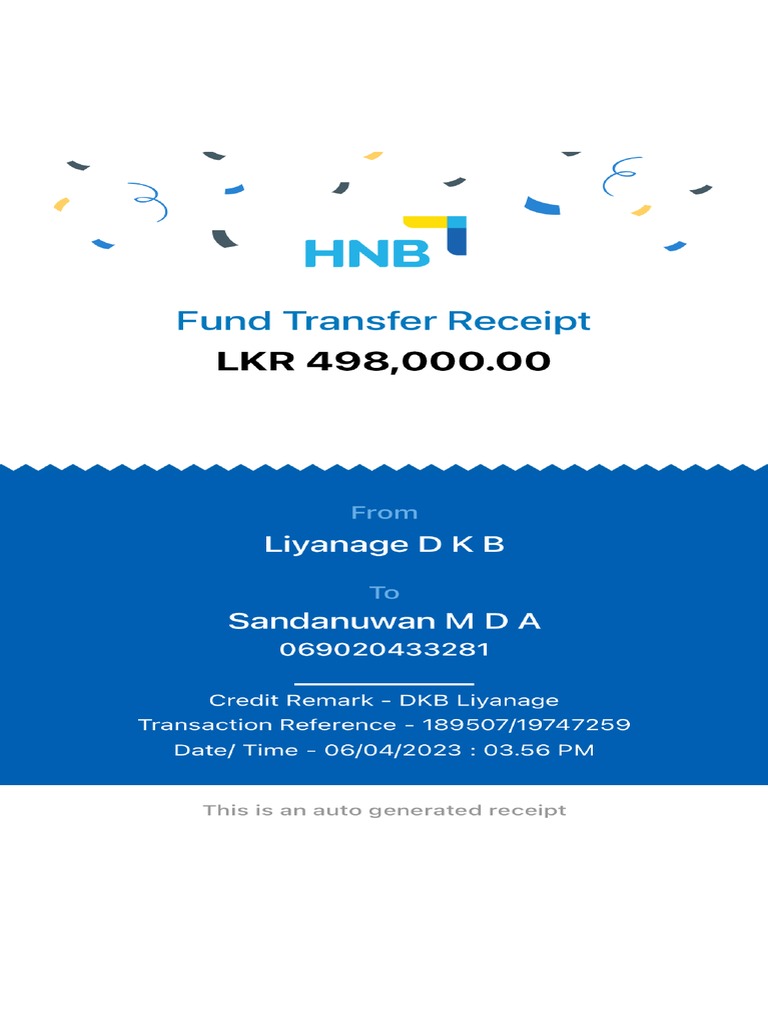 HNB

Fund Transfer Receipt
LKR 498,000.00

From
Liyanage D K B

To
Sandanuwan M D A
069020433281

Credit Remark - DKB Liyanage
Transaction Reference - 189507/19747259
Date/ Time - 06/04/2023 : 03.56 PM

This is an auto generated receipt